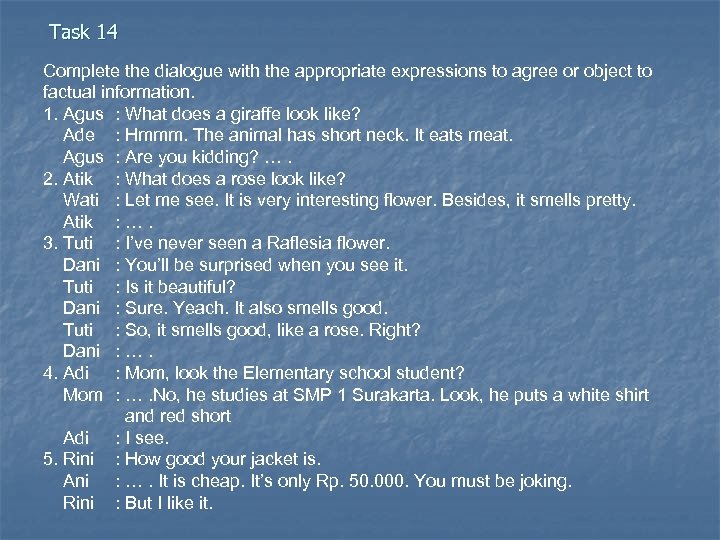 Task 14

Complete the dialogue with the appropriate expressions to agree or object to factual information.

1. Agus : What does a giraffe look like?
Ade : Hmmm. The animal has short neck. It eats meat.
Agus : Are you kidding? … .

2. Atik : What does a rose look like?
Wati : Let me see. It is very interesting flower. Besides, it smells pretty.
Atik : … .

3. Tuti : I've never seen a Raflesia flower.
Dani : You'll be surprised when you see it.
Tuti : Is it beautiful?
Dani : Sure. Yeach. It also smells good.
Tuti : So, it smells good, like a rose. Right?
Dani : … .

4. Adi : Mom, look the Elementary school student?
Mom : … .No, he studies at SMP 1 Surakarta. Look, he puts a white shirt and red short
Adi : I see.

5. Rini : How good your jacket is.
Ani : … . It is cheap. It's only Rp. 50.000. You must be joking.
Rini : But I like it.